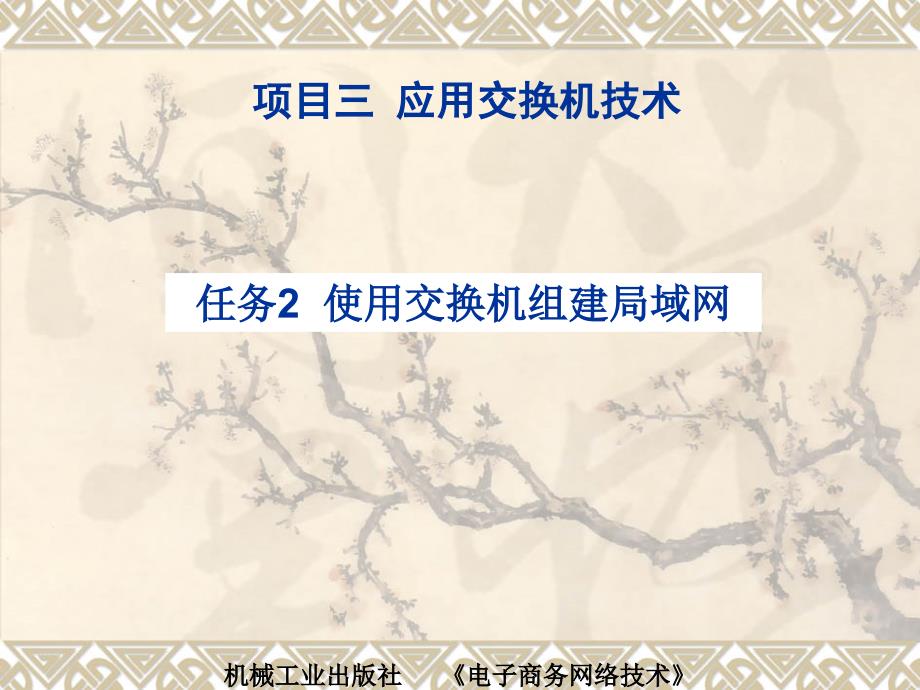 项目三 应用交换机技术

任务2 使用交换机组建局域网

机械工业出版社 《电子商务网络技术》